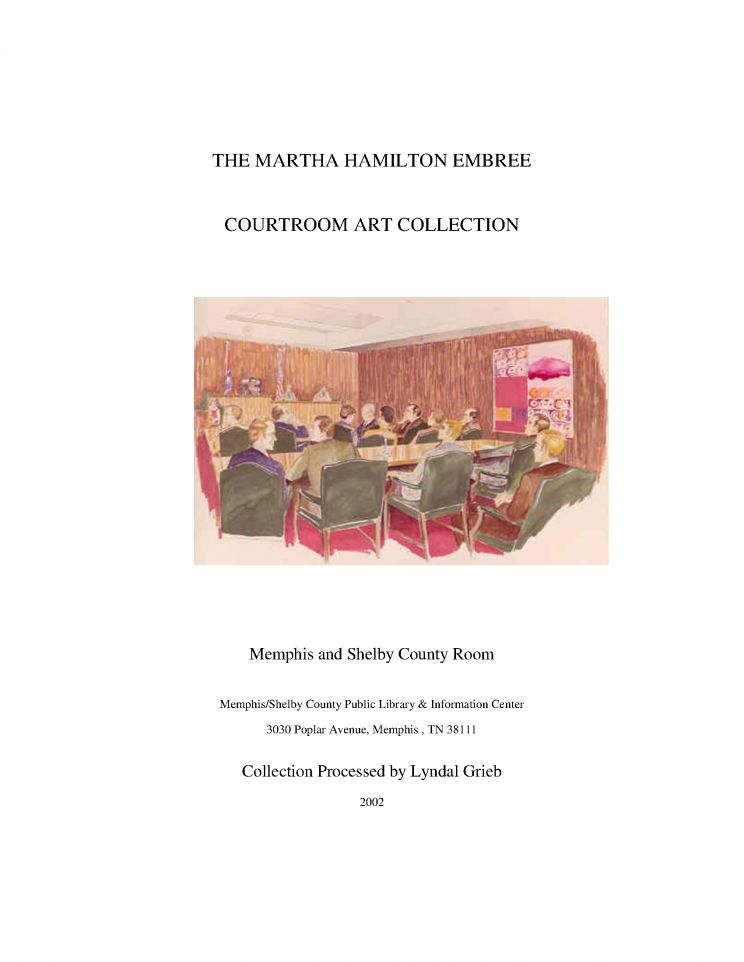 THE MARTHA HAMILTON EMBREE

COURTROOM ART COLLECTION

Memphis and Shelby County Room

Memphis/Shelby County Public Library & Information Center

3030 Poplar Avenue, Memphis , TN 38111

Collection Processed by Lyndal Grieb

2002